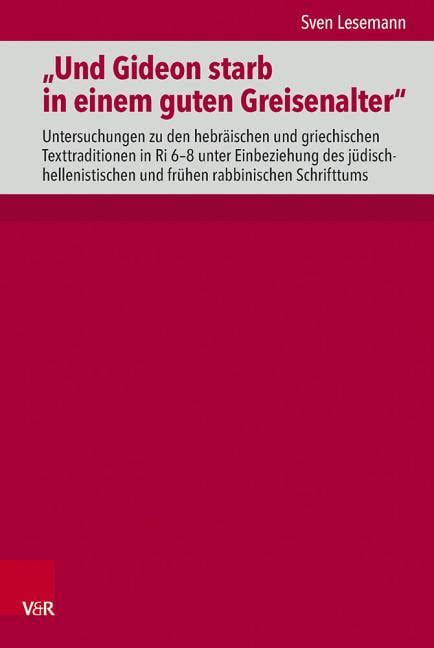 Sven Lesemann

„Und Gideon starb in einem guten Greisenalter“

Untersuchungen zu den hebräischen und griechischen Texttraditionen in Ri 6–8 unter Einbeziehung des jüdisch-hellenistischen und frühen rabbinischen Schrifttums

V&R